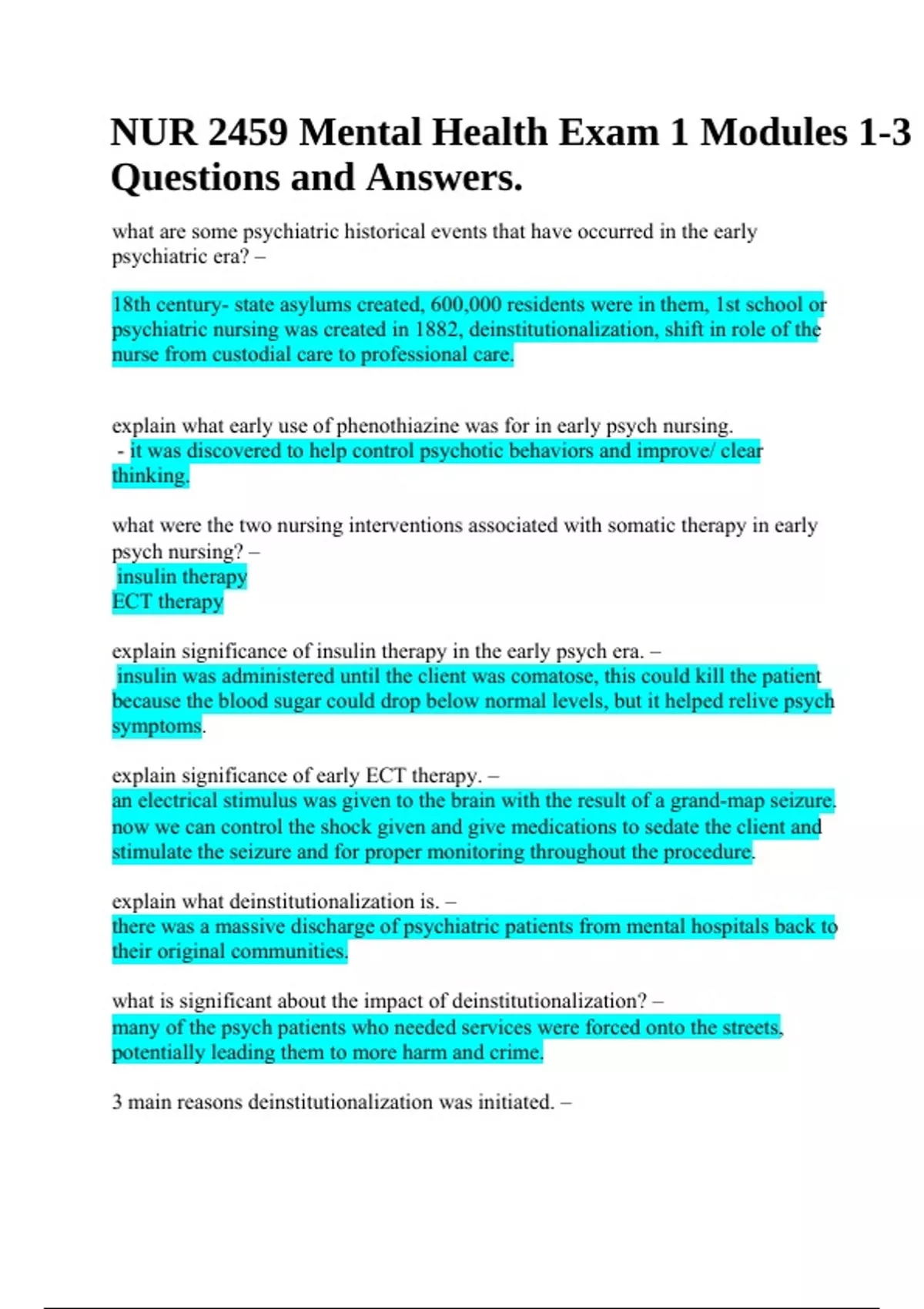 NUR 2459 Mental Health Exam 1 Modules 1-3 Questions and Answers.

what are some psychiatric historical events that have occurred in the early psychiatric era? –

18th century- state asylums created, 600,000 residents were in them, 1st school or psychiatric nursing was created in 1882, deinstitutionalization, shift in role of the nurse from custodial care to professional care.

explain what early use of phenothiazine was for in early psych nursing. - it was discovered to help control psychotic behaviors and improve/ clear thinking.

what were the two nursing interventions associated with somatic therapy in early psych nursing? –
insulin therapy
ECT therapy

explain significance of insulin therapy in the early psych era. –
insulin was administered until the client was comatose, this could kill the patient because the blood sugar could drop below normal levels, but it helped relive psych symptoms.

explain significance of early ECT therapy. –
an electrical stimulus was given to the brain with the result of a grand-map seizure. now we can control the shock given and give medications to sedate the client and stimulate the seizure and for proper monitoring throughout the procedure.

explain what deinstitutionalization is. –
there was a massive discharge of psychiatric patients from mental hospitals back to their original communities.

what is significant about the impact of deinstitutionalization? –
many of the psych patients who needed services were forced onto the streets, potentially leading them to more harm and crime.

3 main reasons deinstitutionalization was initiated. –